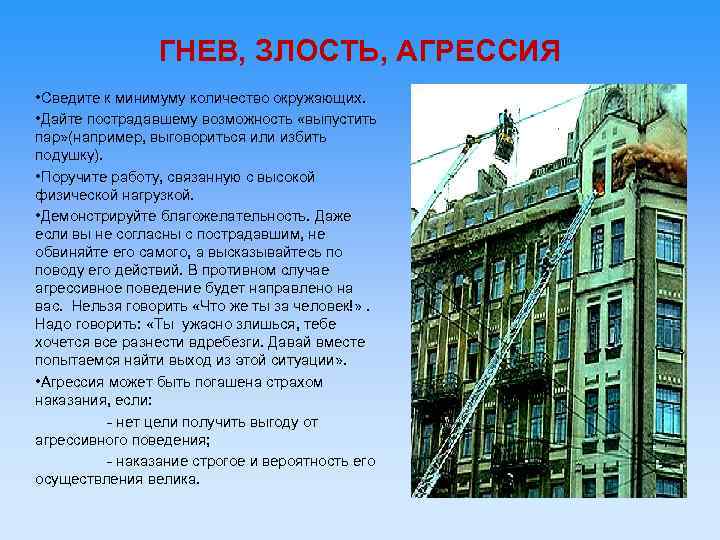 ГНЕВ, ЗЛОСТЬ, АГРЕССИЯ

•Сведите к минимуму количество окружающих.

•Дайте пострадавшему возможность «выпустить пар»(например, выговориться или избить подушку).

•Поручите работу, связанную с высокой физической нагрузкой.

•Демонстрируйте благожелательность. Даже если вы не согласны с пострадавшим, не обвиняйте его самого, а высказывайтесь по поводу его действий. В противном случае агрессивное поведение будет направлено на вас. Нельзя говорить «Что же ты за человек!» . Надо говорить: «Ты ужасно злишься, тебе хочется все разнести вдребезги. Давай вместе попытаемся найти выход из этой ситуации».

•Агрессия может быть погашена страхом наказания, если:

- нет цели получить выгоду от агрессивного поведения;

- наказание строгое и вероятность его осуществления велика.